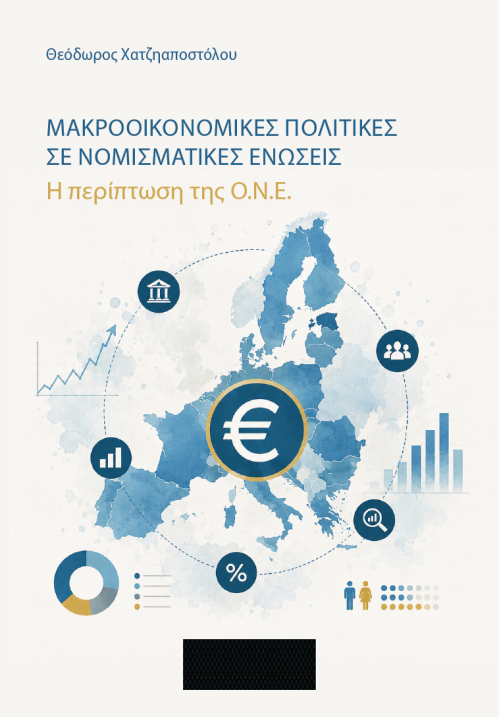 Θεόδωρος Χατζηαποστόλου

ΜΑΚΡΟΟΙΚΟΝΟΜΙΚΕΣ ΠΟΛΙΤΙΚΕΣ ΣΕ ΝΟΜΙΣΜΑΤΙΚΕΣ ΕΝΩΣΕΙΣ

Η περίπτωση της Ο.Ν.Ε.

€

%